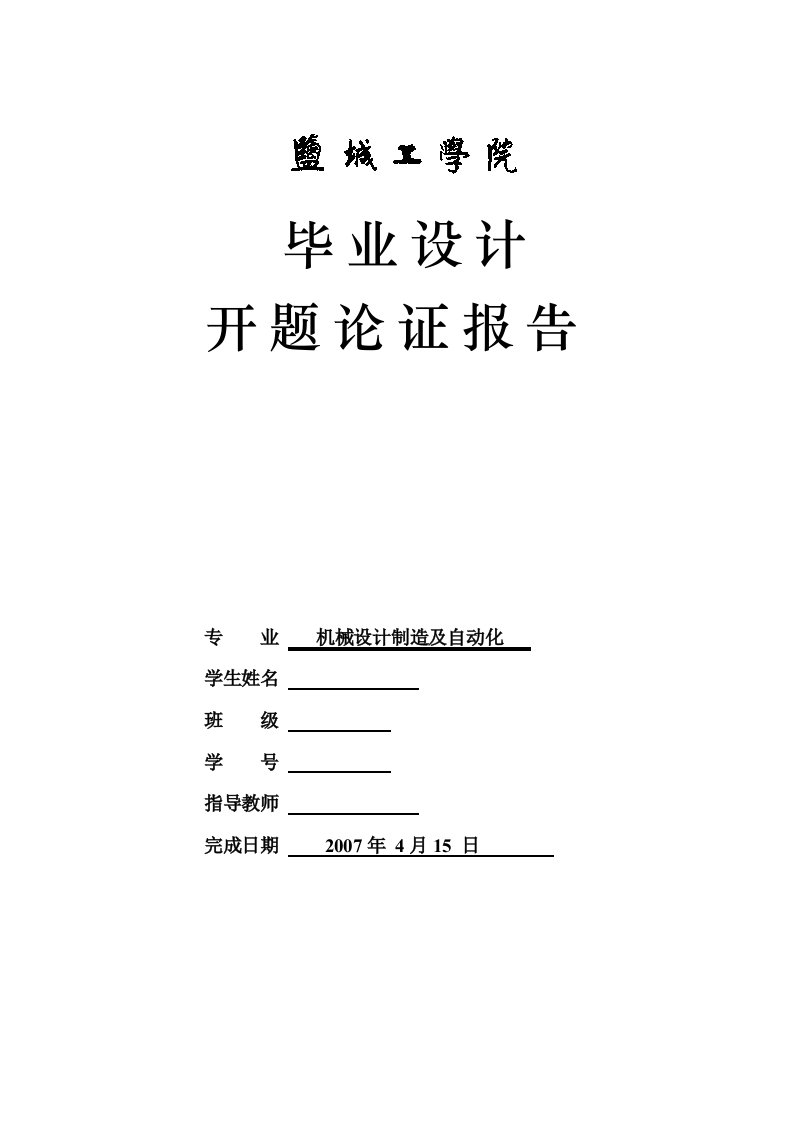 鹽城工學院

毕业设计

开题论证报告

专　　业　机械设计制造及自动化

学生姓名

班　　级

学　　号

指导教师

完成日期　2007 年 4 月 15 日